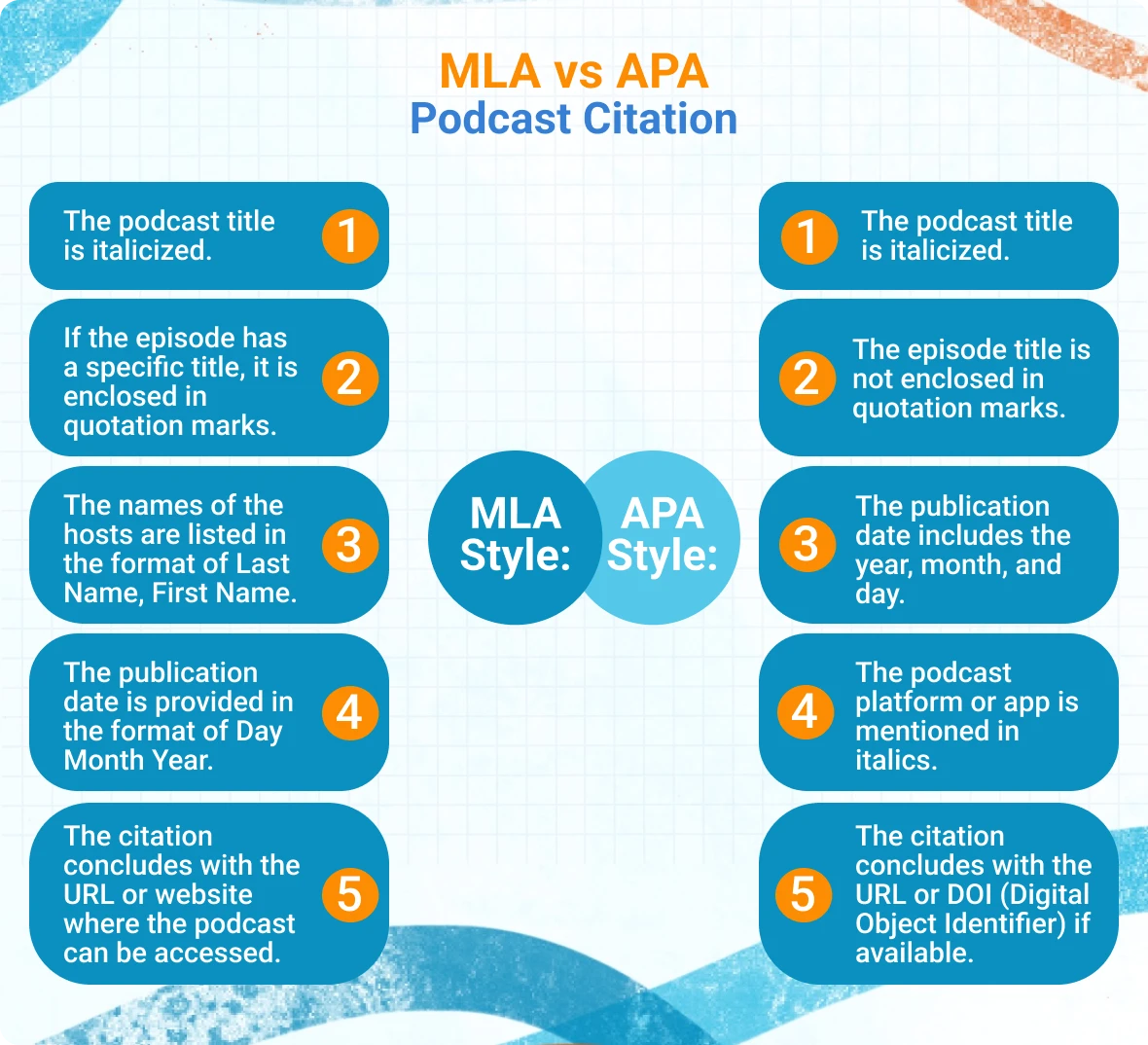 MLA vs APA
Podcast Citation

MLA Style:

The podcast title is italicized. 1

If the episode has a specific title, it is enclosed in quotation marks. 2

The names of the hosts are listed in the format of Last Name, First Name. 3

The publication date is provided in the format of Day Month Year. 4

The citation concludes with the URL or website where the podcast can be accessed. 5

APA Style:

1 The podcast title is italicized.

2 The episode title is not enclosed in quotation marks.

3 The publication date includes the year, month, and day.

4 The podcast platform or app is mentioned in italics.

5 The citation concludes with the URL or DOI (Digital Object Identifier) if available.